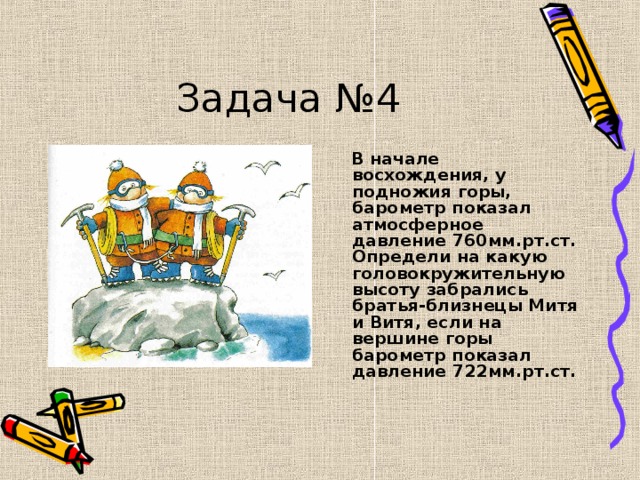 Задача №4

В начале восхождения, у подножия горы, барометр показал атмосферное давление 760мм.рт.ст. Определи на какую головокружительную высоту забрались братья-близнецы Митя и Витя, если на вершине горы барометр показал давление 722мм.рт.ст.